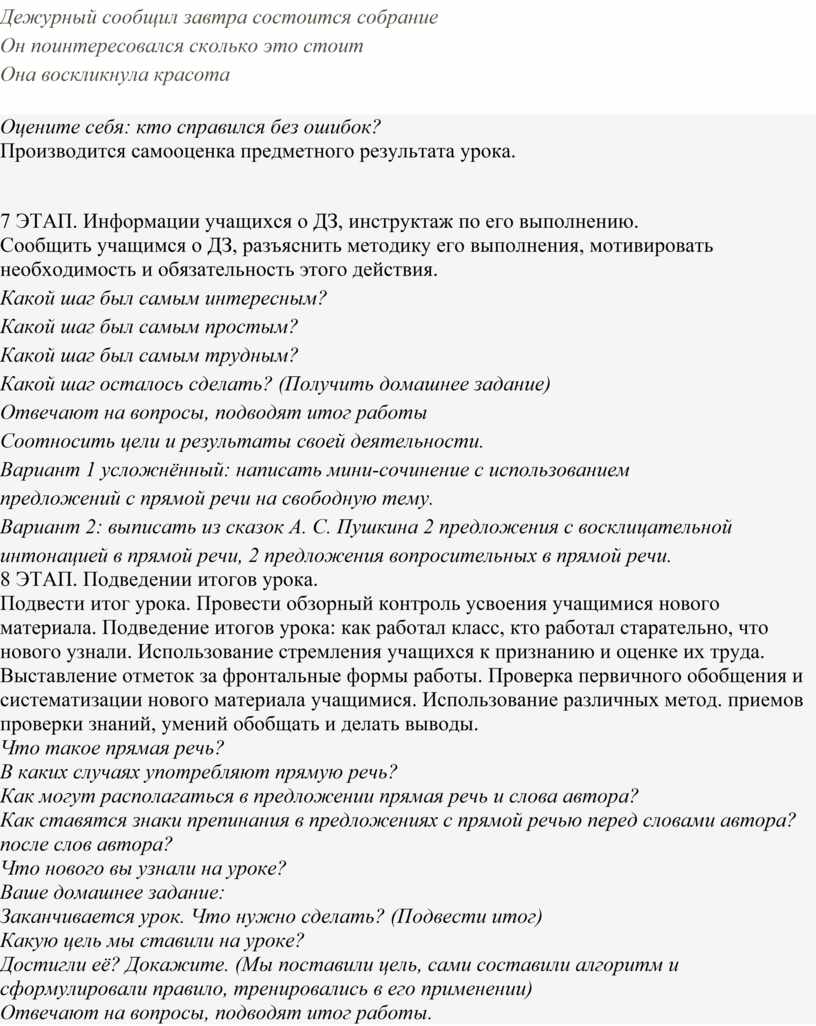 Дежурный сообщил завтра состоится собрание
Он поинтересовался сколько это стоит
Она воскликнула красота

Оцените себя: кто справился без ошибок?
Производится самооценка предметного результата урока.

7 ЭТАП. Информации учащихся о ДЗ, инструктаж по его выполнению.
Сообщить учащимся о ДЗ, разъяснить методику его выполнения, мотивировать необходимость и обязательность этого действия.
Какой шаг был самым интересным?
Какой шаг был самым простым?
Какой шаг был самым трудным?
Какой шаг осталось сделать? (Получить домашнее задание)
Отвечают на вопросы, подводят итог работы
Соотносить цели и результаты своей деятельности.
Вариант 1 усложнённый: написать мини-сочинение с использованием предложений с прямой речи на свободную тему.
Вариант 2: выписать из сказок А. С. Пушкина 2 предложения с восклицательной интонацией в прямой речи, 2 предложения вопросительных в прямой речи.
8 ЭТАП. Подведении итогов урока.
Подвести итог урока. Провести обзорный контроль усвоения учащимися нового материала. Подведение итогов урока: как работал класс, кто работал старательно, что нового узнали. Использование стремления учащихся к признанию и оценке их труда. Выставление отметок за фронтальные формы работы. Проверка первичного обобщения и систематизации нового материала учащимися. Использование различных метод. приемов проверки знаний, умений обобщать и делать выводы.
Что такое прямая речь?
В каких случаях употребляют прямую речь?
Как могут располагаться в предложении прямая речь и слова автора?
Как ставятся знаки препинания в предложениях с прямой речью перед словами автора? после слов автора?
Что нового вы узнали на уроке?
Ваше домашнее задание:
Заканчивается урок. Что нужно сделать? (Подвести итог)
Какую цель мы ставили на уроке?
Достигли её? Докажите. (Мы поставили цель, сами составили алгоритм и сформулировали правило, тренировались в его применении)
Отвечают на вопросы, подводят итог работы.